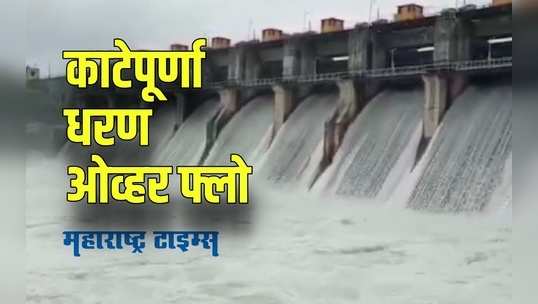 काटेपूर्णा
धरण
ओव्हर फ्लो

महाराष्ट्र टाइम्स